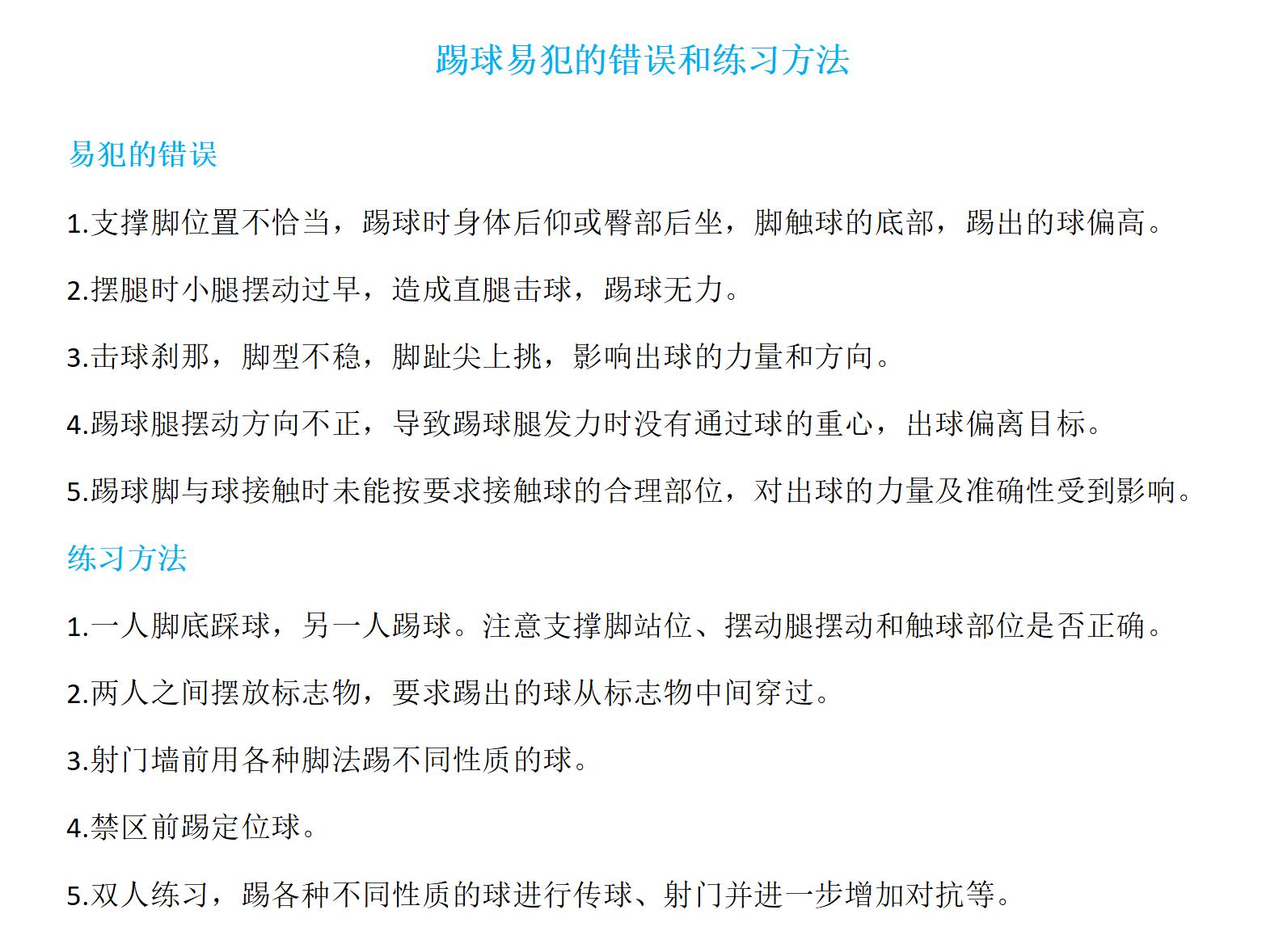 踢球易犯的错误和练习方法

易犯的错误

1.支撑脚位置不恰当，踢球时身体后仰或臀部后坐，脚触球的底部，踢出的球偏高。

2.摆腿时小腿摆动过早，造成直腿击球，踢球无力。

3.击球刹那，脚型不稳，脚趾尖上挑，影响出球的力量和方向。

4.踢球腿摆动方向不正，导致踢球腿发力时没有通过球的重心，出球偏离目标。

5.踢球脚与球接触时未能按要求接触球的合理部位，对出球的力量及准确性受到影响。

练习方法

1.一人脚底踩球，另一人踢球。注意支撑脚站位、摆动腿摆动和触球部位是否正确。

2.两人之间摆放标志物，要求踢出的球从标志物中间穿过。

3.射门墙前用各种脚法踢不同性质的球。

4.禁区前踢定位球。

5.双人练习，踢各种不同性质的球进行传球、射门并进一步增加对抗等。